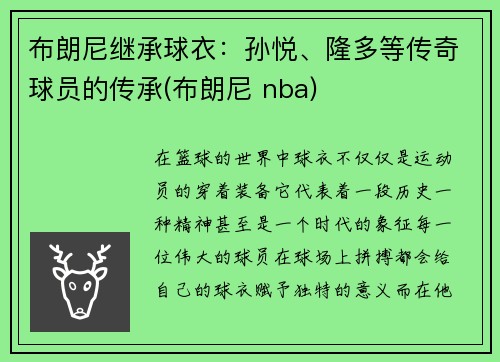 布朗尼继承球衣：孙悦、隆多等传奇球员的传承(布朗尼 nba)

在篮球的世界中球衣不仅仅是运动员的穿着装备它代表着一段历史一种精神甚至是一个时代的象征每一位伟大的球员在球场上拼搏都会给自己的球衣赋予独特的意义而在他